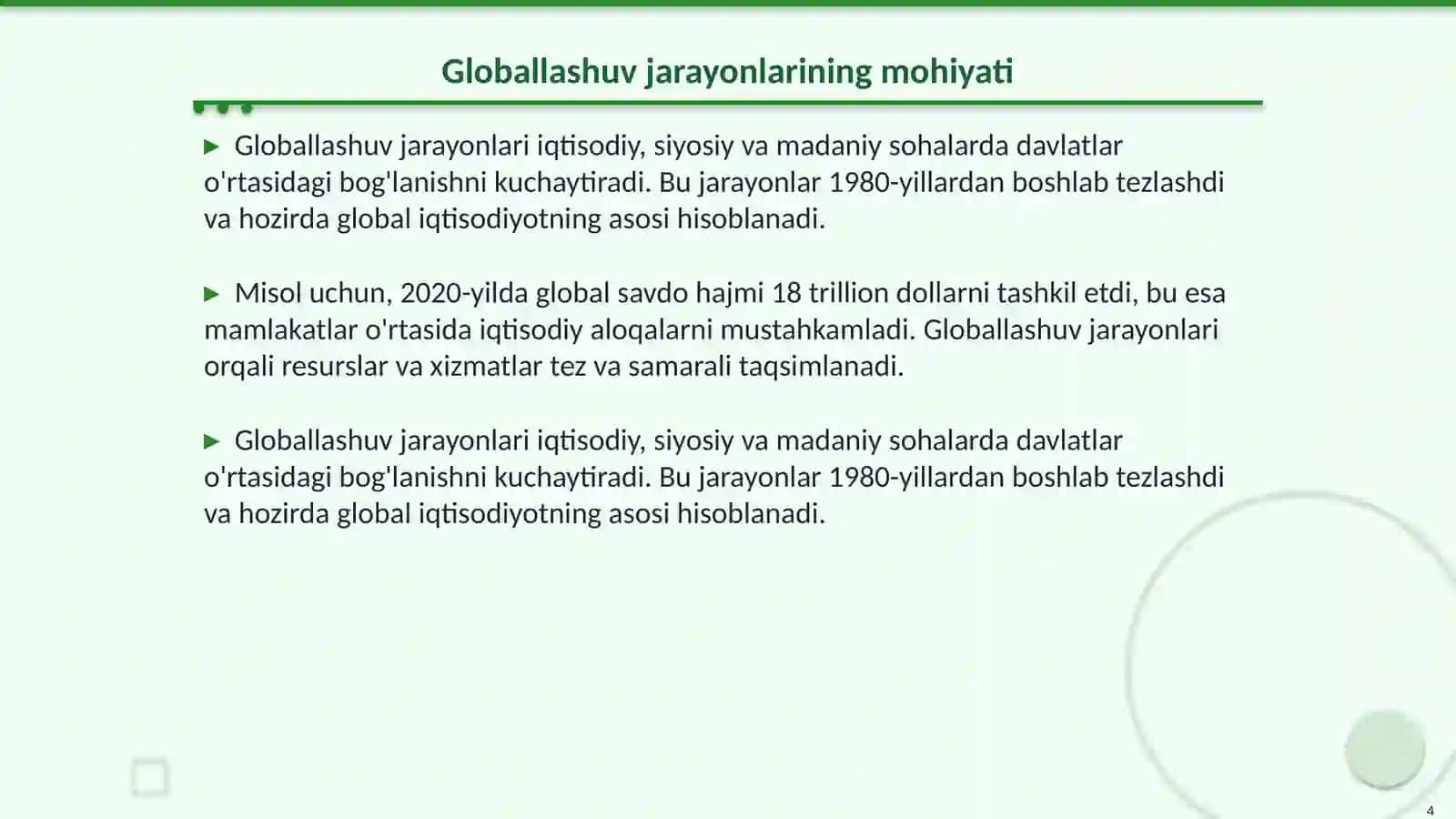 Globallashuv jarayonlarining mohiyati

▶ Globallashuv jarayonlari iqtisodiy, siyosiy va madaniy sohalarda davlatlar o'rtasidagi bog'lanishni kuchaytiradi. Bu jarayonlar 1980-yillardan boshlab tezlashdi va hozirda global iqtisodiyotning asosi hisoblanadi.

▶ Misol uchun, 2020-yilda global savdo hajmi 18 trillion dollarni tashkil etdi, bu esa mamlakatlar o'rtasida iqtisodiy aloqalarni mustahkamladi. Globallashuv jarayonlari orqali resurslar va xizmatlar tez va samarali taqsimlanadi.

▶ Globallashuv jarayonlari iqtisodiy, siyosiy va madaniy sohalarda davlatlar o'rtasidagi bog'lanishni kuchaytiradi. Bu jarayonlar 1980-yillardan boshlab tezlashdi va hozirda global iqtisodiyotning asosi hisoblanadi.

4